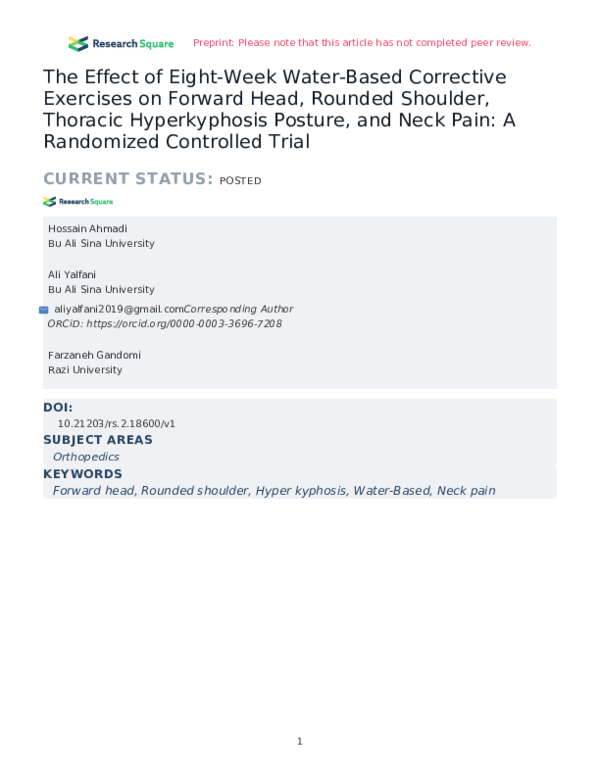 Research Square Preprint: Please note that this article has not completed peer review.

The Effect of Eight-Week Water-Based Corrective Exercises on Forward Head, Rounded Shoulder, Thoracic Hyperkyphosis Posture, and Neck Pain: A Randomized Controlled Trial

CURRENT STATUS: POSTED

Research Square

Hossain Ahmadi
Bu Ali Sina University

Ali Yalfani
Bu Ali Sina University

aliyalfani2019@gmail.comCorresponding Author
ORCiD: https://orcid.org/0000-0003-3696-7208

Farzaneh Gandomi
Razi University

DOI:
10.21203/rs.2.18600/v1

SUBJECT AREAS
Orthopedics

KEYWORDS
Forward head, Rounded shoulder, Hyper kyphosis, Water-Based, Neck pain

1